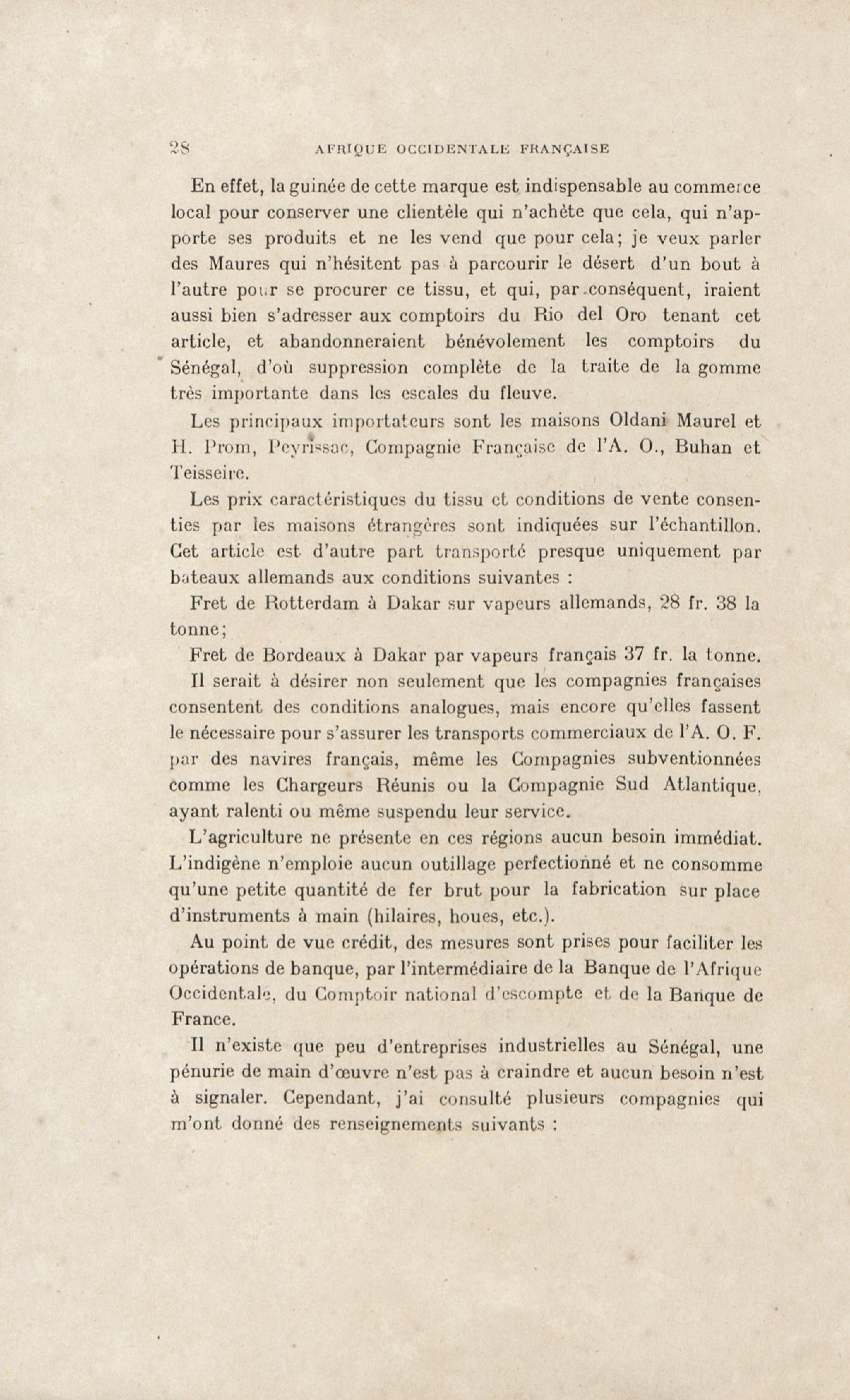 28 AFRIQUE OCCIDENTALE FRANÇAISE

En effet, la guinée de cette marque est indispensable au commerce local pour conserver une clientèle qui n'achète que cela, qui n'apporte ses produits et ne les vend que pour cela; je veux parler des Maures qui n'hésitent pas à parcourir le désert d'un bout à l'autre pour se procurer ce tissu, et qui, par conséquent, iraient aussi bien s'adresser aux comptoirs du Rio del Oro tenant cet article, et abandonneraient bénévolement les comptoirs du Sénégal, d'où suppression complète de la traite de la gomme très importante dans les escales du fleuve.

Les principaux importateurs sont les maisons Oldani Maurel et H. Prom, Peyrissac, Compagnie Française de l'A. O., Buhan et Teisseire.

Les prix caractéristiques du tissu et conditions de vente consenties par les maisons étrangères sont indiquées sur l'échantillon. Cet article est d'autre part transporté presque uniquement par bateaux allemands aux conditions suivantes :

Fret de Rotterdam à Dakar sur vapeurs allemands, 28 fr. 38 la tonne;

Fret de Bordeaux à Dakar par vapeurs français 37 fr. la tonne.

Il serait à désirer non seulement que les compagnies françaises consentent des conditions analogues, mais encore qu'elles fassent le nécessaire pour s'assurer les transports commerciaux de l'A. O. F. par des navires français, même les Compagnies subventionnées comme les Chargeurs Réunis ou la Compagnie Sud Atlantique, ayant ralenti ou même suspendu leur service.

L'agriculture ne présente en ces régions aucun besoin immédiat. L'indigène n'emploie aucun outillage perfectionné et ne consomme qu'une petite quantité de fer brut pour la fabrication sur place d'instruments à main (hilaires, houes, etc.).

Au point de vue crédit, des mesures sont prises pour faciliter les opérations de banque, par l'intermédiaire de la Banque de l'Afrique Occidentale, du Comptoir national d'escompte et de la Banque de France.

Il n'existe que peu d'entreprises industrielles au Sénégal, une pénurie de main d'œuvre n'est pas à craindre et aucun besoin n'est à signaler. Cependant, j'ai consulté plusieurs compagnies qui m'ont donné des renseignements suivants :